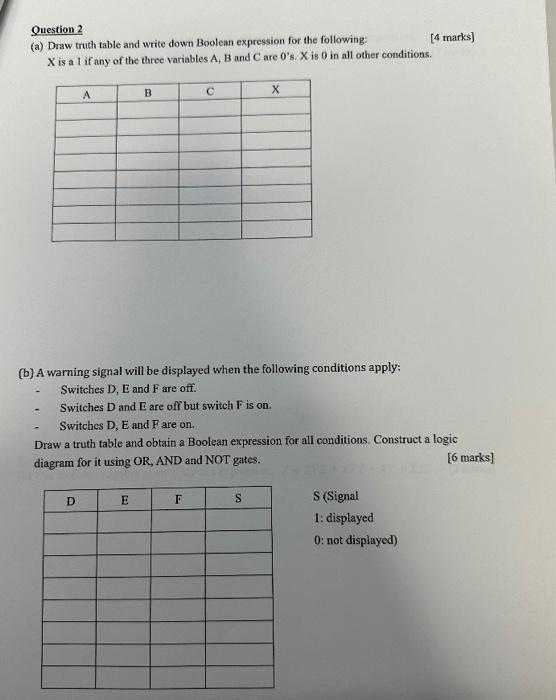 Question 2

(a) Draw truth table and write down Boolean expression for the following: [4 marks]
X is a 1 if any of the three variables A, B and C are 0's. X is 0 in all other conditions.

| A | B | C | X |
|---|---|---|---|
| | | | |
| | | | |
| | | | |
| | | | |
| | | | |
| | | | |
| | | | |
| | | | |

(b) A warning signal will be displayed when the following conditions apply:

- Switches D, E and F are off.
- Switches D and E are off but switch F is on.
- Switches D, E and F are on.

Draw a truth table and obtain a Boolean expression for all conditions. Construct a logic diagram for it using OR, AND and NOT gates. [6 marks]

| D | E | F | S |
|---|---|---|---|
| | | | |
| | | | |
| | | | |
| | | | |
| | | | |
| | | | |
| | | | |
| | | | |

S (Signal
1: displayed
0: not displayed)